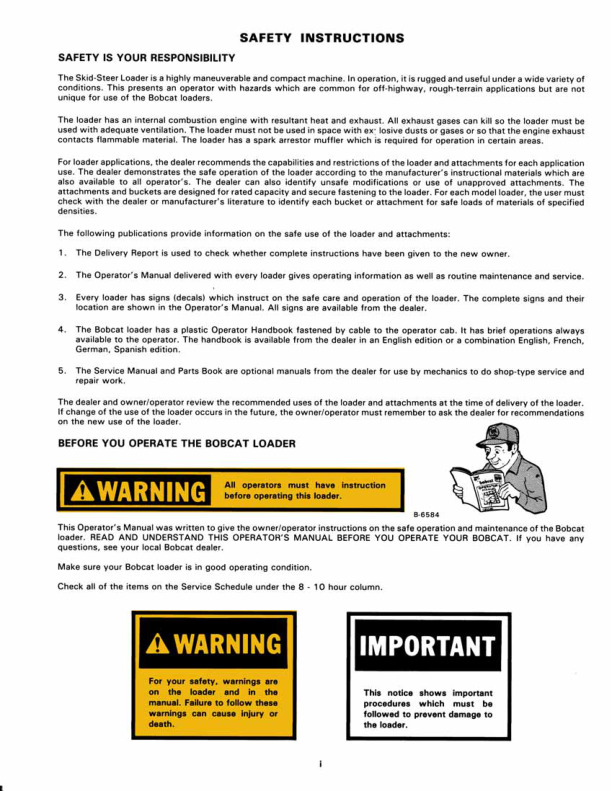 SAFETY INSTRUCTIONS

SAFETY IS YOUR RESPONSIBILITY

The Skid-Steer Loader is a highly maneuverable and compact machine. In operation, it is rugged and useful under a wide variety of conditions. This presents an operator with hazards which are common for off-highway, rough-terrain applications but are not unique for use of the Bobcat loaders.

The loader has an internal combustion engine with resultant heat and exhaust. All exhaust gases can kill so the loader must be used with adequate ventilation. The loader must not be used in space with ex- losive dusts or gases or so that the engine exhaust contacts flammable material. The loader has a spark arrestor muffler which is required for operation in certain areas.

For loader applications, the dealer recommends the capabilities and restrictions of the loader and attachments for each application use. The dealer demonstrates the safe operation of the loader according to the manufacturer's instructional materials which are also available to all operator's. The dealer can also identify unsafe modifications or use of unapproved attachments. The attachments and buckets are designed for rated capacity and secure fastening to the loader. For each model loader, the user must check with the dealer or manufacturer's literature to identify each bucket or attachment for safe loads of materials of specified densities.

The following publications provide information on the safe use of the loader and attachments:

1. The Delivery Report is used to check whether complete instructions have been given to the new owner.

2. The Operator's Manual delivered with every loader gives operating information as well as routine maintenance and service.

3. Every loader has signs (decals) which instruct on the safe care and operation of the loader. The complete signs and their location are shown in the Operator's Manual. All signs are available from the dealer.

4. The Bobcat loader has a plastic Operator Handbook fastened by cable to the operator cab. It has brief operations always available to the operator. The handbook is available from the dealer in an English edition or a combination English, French, German, Spanish edition.

5. The Service Manual and Parts Book are optional manuals from the dealer for use by mechanics to do shop-type service and repair work.

The dealer and owner/operator review the recommended uses of the loader and attachments at the time of delivery of the loader. If change of the use of the loader occurs in the future, the owner/operator must remember to ask the dealer for recommendations on the new use of the loader.

BEFORE YOU OPERATE THE BOBCAT LOADER

WARNING

All operators must have instruction before operating this loader.

B-6584

This Operator's Manual was written to give the owner/operator instructions on the safe operation and maintenance of the Bobcat loader. READ AND UNDERSTAND THIS OPERATOR'S MANUAL BEFORE YOU OPERATE YOUR BOBCAT. If you have any questions, see your local Bobcat dealer.

Make sure your Bobcat loader is in good operating condition.

Check all of the items on the Service Schedule under the 8 - 10 hour column.

WARNING

For your safety, warnings are on the loader and in the manual. Failure to follow these warnings can cause injury or death.

IMPORTANT

This notice shows important procedures which must be followed to prevent damage to the loader.

i